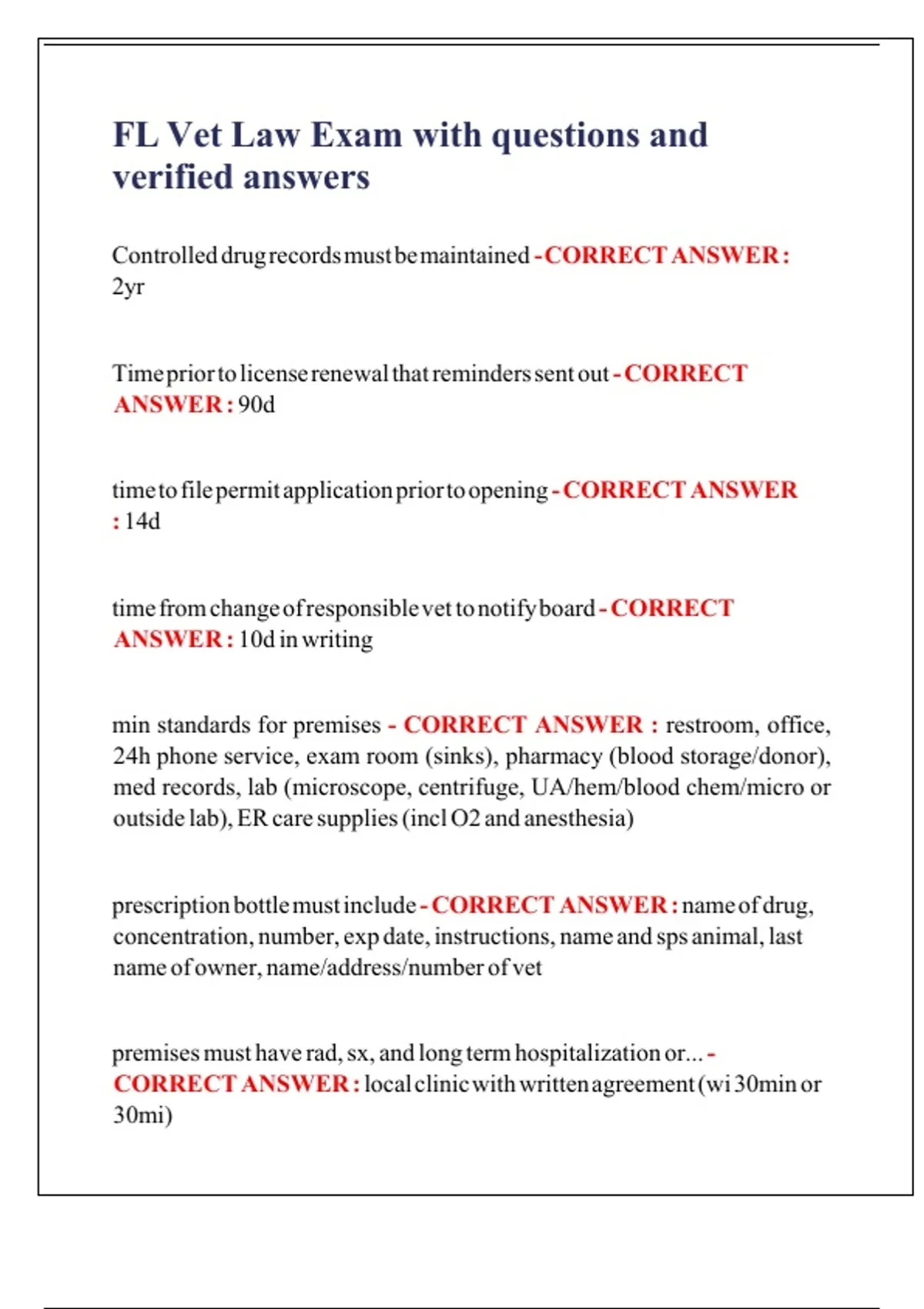 FL Vet Law Exam with questions and verified answers

Controlled drug records must be maintained - CORRECT ANSWER : 2yr

Time prior to license renewal that reminders sent out - CORRECT ANSWER : 90d

time to file permit application prior to opening - CORRECT ANSWER : 14d

time from change of responsible vet to notify board - CORRECT ANSWER : 10d in writing

min standards for premises - CORRECT ANSWER : restroom, office, 24h phone service, exam room (sinks), pharmacy (blood storage/donor), med records, lab (microscope, centrifuge, UA/hem/blood chem/micro or outside lab), ER care supplies (incl O2 and anesthesia)

prescription bottle must include - CORRECT ANSWER : name of drug, concentration, number, exp date, instructions, name and sps animal, last name of owner, name/address/number of vet

premises must have rad, sx, and long term hospitalization or... - CORRECT ANSWER : local clinic with written agreement (wi 30min or 30mi)